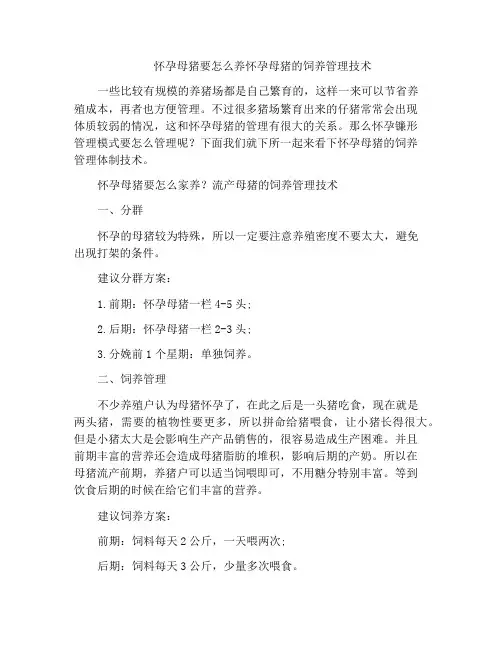 怀孕母猪要怎么养怀孕母猪的饲养管理技术

一些比较有规模的养猪场都是自己繁育的，这样一来可以节省养殖成本，再者也方便管理。不过很多猪场繁育出来的仔猪常常会出现体质较弱的情况，这和怀孕母猪的管理有很大的关系。那么怀孕镰形管理模式要怎么管理呢？下面我们就下所一起来看下怀孕母猪的饲养管理体制技术。

怀孕母猪要怎么家养？流产母猪的饲养管理技术

一、分群

怀孕的母猪较为特殊，所以一定要注意养殖密度不要太大，避免出现打架的条件。

建议分群方案：

1.前期：怀孕母猪一栏 4-5 头；

2.后期：怀孕母猪一栏 2-3 头；

3.分娩前 1 个星期：单独饲养。

二、饲养管理

不少养殖户认为母猪怀孕了，在此之后是一头猪吃食，现在就是两头猪，需要的植物性要更多，所以拼命给猪喂食，让小猪长得很大。但是小猪太大是会影响生产产品销售的，很容易造成生产困难。并且前期丰富的营养还会造成母猪脂肪的堆积，影响后期的产奶。所以在母猪流产前期，养猪户可以适当饲喂即可，不用糖分特别丰富。等到饮食后期的时候在给它们丰富的营养。

建议饲养方案：

前期：饲料每天 2 公斤，一天喂两次；

后期：饲料每天 3 公斤，少量多次喂食。